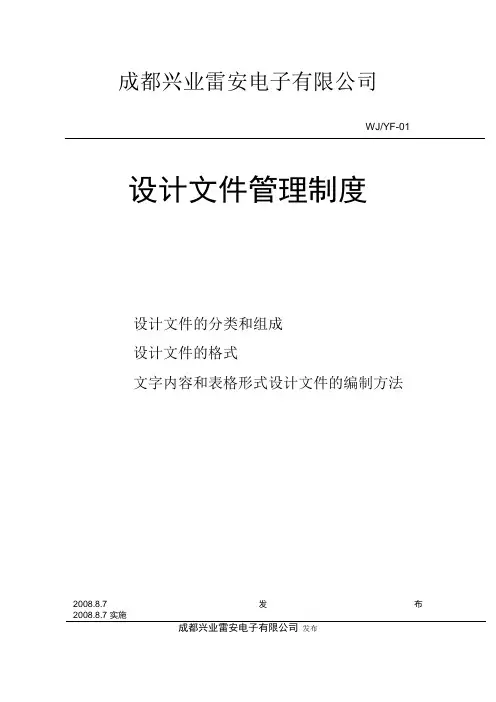 成都兴业雷安电子有限公司

WJ/YF-01

设计文件管理制度

设计文件的分类和组成

设计文件的格式

文字内容和表格形式设计文件的编制方法

2008.8.7 发 布
2008.8.7 实施

成都兴业雷安电子有限公司 发布